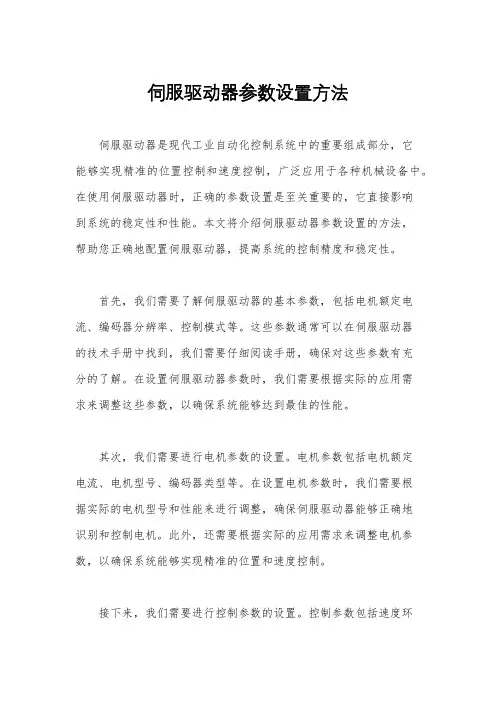 伺服驱动器参数设置方法

伺服驱动器是现代工业自动化控制系统中的重要组成部分，它能够实现精准的位置控制和速度控制，广泛应用于各种机械设备中。在使用伺服驱动器时，正确的参数设置是至关重要的，它直接影响到系统的稳定性和性能。本文将介绍伺服驱动器参数设置的方法，帮助您正确地配置伺服驱动器，提高系统的控制精度和稳定性。

首先，我们需要了解伺服驱动器的基本参数，包括电机额定电流、编码器分辨率、控制模式等。这些参数通常可以在伺服驱动器的技术手册中找到，我们需要仔细阅读手册，确保对这些参数有充分的了解。在设置伺服驱动器参数时，我们需要根据实际的应用需求来调整这些参数，以确保系统能够达到最佳的性能。

其次，我们需要进行电机参数的设置。电机参数包括电机额定电流、电机型号、编码器类型等。在设置电机参数时，我们需要根据实际的电机型号和性能来进行调整，确保伺服驱动器能够正确地识别和控制电机。此外，还需要根据实际的应用需求来调整电机参数，以确保系统能够实现精准的位置和速度控制。

接下来，我们需要进行控制参数的设置。控制参数包括速度环